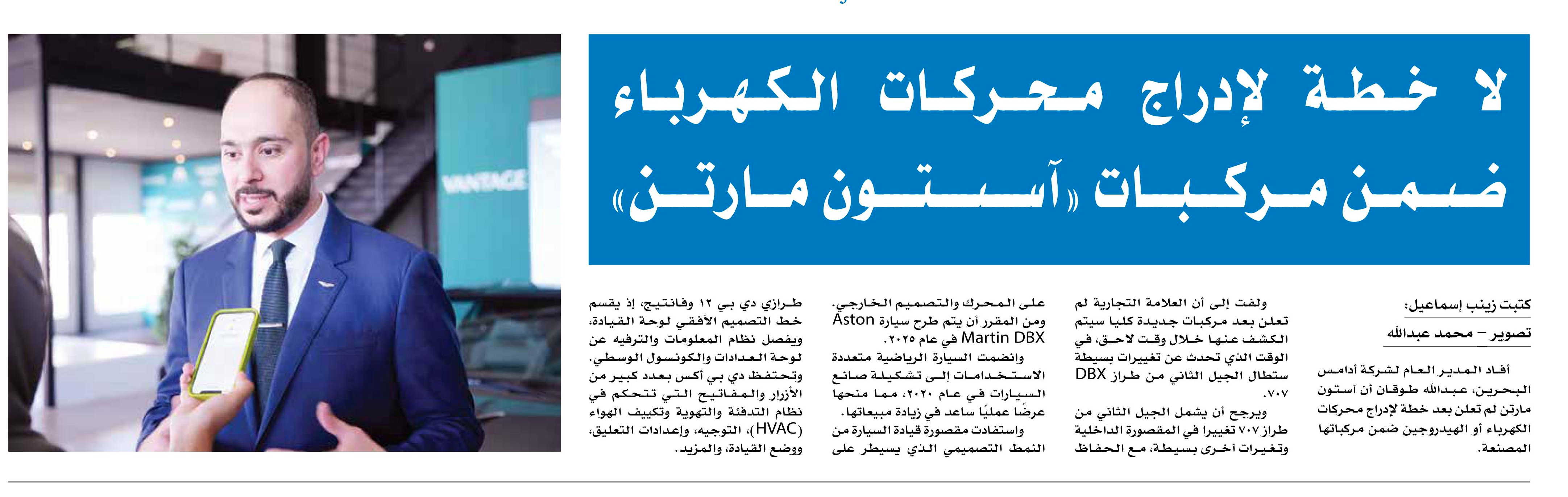 لا خطة لإدراج محركات الكهرباء ضمن مركبات «آستون مارتن»

كتبت زينب إسماعيل:

تصوير – محمد عبدالله

أفاد المدير العام لشركة أدامس البحرين، عبدالله طوقان أن آستون مارتن لم تعلن بعد خطة لإدراج محركات الكهرباء أو الهيدروجين ضمن مركباتها المصنعة.

ولفت إلى أن العلامة التجارية لم تعلن بعد مركبات جديدة كليا سيتم الكشف عنها خلال وقت لاحق، في الوقت الذي تحدث عن تغييرات بسيطة ستطال الجيل الثاني من طراز DBX ٧٠٧.

ويرجح أن يشمل الجيل الثاني من طراز ٧٠٧ تغييرا في المقصورة الداخلية وتغيرات أخرى بسيطة، مع الحفاظ على المحرك والتصميم الخارجي.

ومن المقرر أن يتم طرح سيارة Aston Martin DBX في عام ٢٠٢٥.

وانضمت السيارة الرياضية متعددة الاستخدامات إلى تشكيلة صانع السيارات في عام ٢٠٢٠، مما منحها عرضًا عمليًا ساعد في زيادة مبيعاتها.

واستفادت مقصورة قيادة السيارة من النمط التصميمي الذي يسيطر على طرازي دي بي ١٢ وفانتيج، إذ يقسم خط التصميم الأفقي لوحة القيادة، ويفصل نظام المعلومات والترفيه عن لوحة العدادات والكونسول الوسطي.

وتحتفظ دي بي أكس بعدد كبير من الأزرار والمفاتيح التي تتحكم في نظام التدفئة والتهوية وتكييف الهواء (HVAC)، التوجيه، وإعدادات التعليق، ووضع القيادة، والمزيد.

VANTAGE